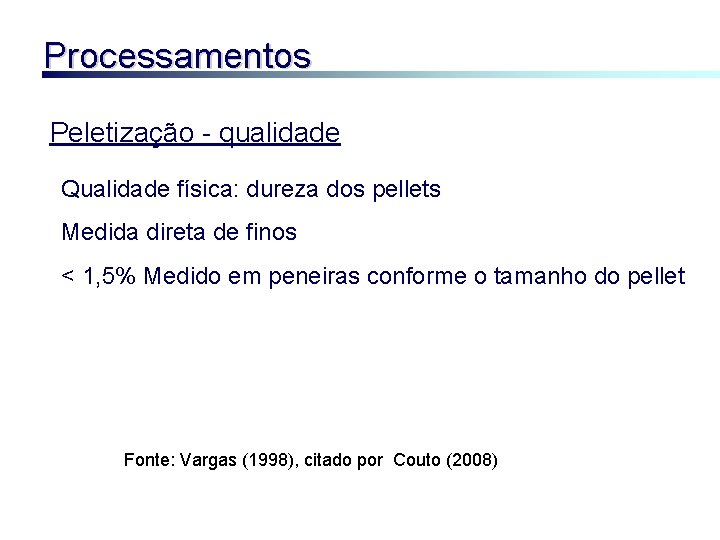 Processamentos

Peletização - qualidade

Qualidade física: dureza dos pellets

Medida direta de finos

< 1,5% Medido em peneiras conforme o tamanho do pellet

Fonte: Vargas (1998), citado por Couto (2008)